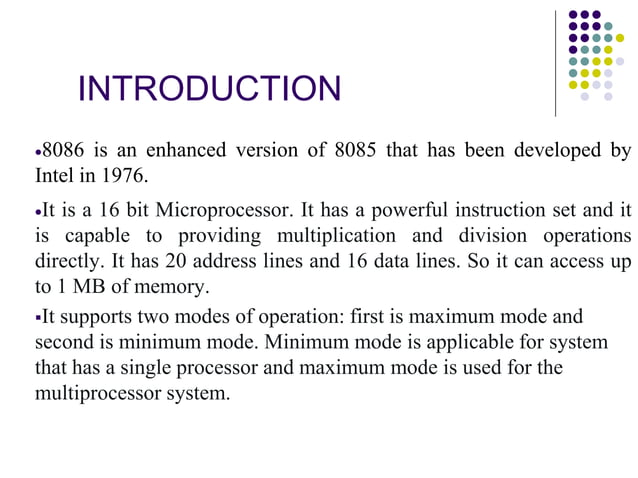 INTRODUCTION

•8086 is an enhanced version of 8085 that has been developed by Intel in 1976.

•It is a 16 bit Microprocessor. It has a powerful instruction set and it is capable to providing multiplication and division operations directly. It has 20 address lines and 16 data lines. So it can access up to 1 MB of memory.

▪It supports two modes of operation: first is maximum mode and second is minimum mode. Minimum mode is applicable for system that has a single processor and maximum mode is used for the multiprocessor system.